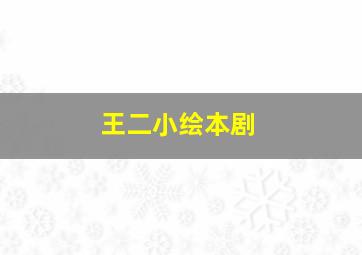 王二小绘本剧